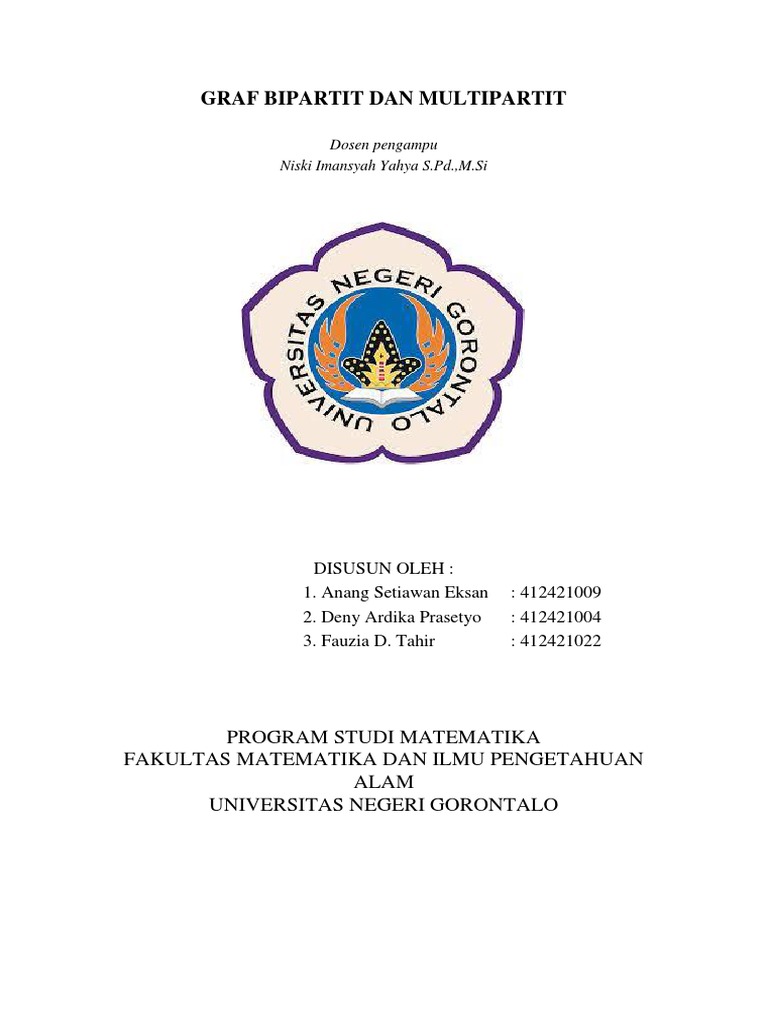 GRAF BIPARTIT DAN MULTIPARTIT

Dosen pengampu
Niski Imansyah Yahya S.Pd.,M.Si

UNIVERSITAS NEGERI GORONTALO

DISUSUN OLEH :
1. Anang Setiawan Eksan : 412421009
2. Deny Ardika Prasetyo : 412421004
3. Fauzia D. Tahir : 412421022

PROGRAM STUDI MATEMATIKA
FAKULTAS MATEMATIKA DAN ILMU PENGETAHUAN ALAM
UNIVERSITAS NEGERI GORONTALO